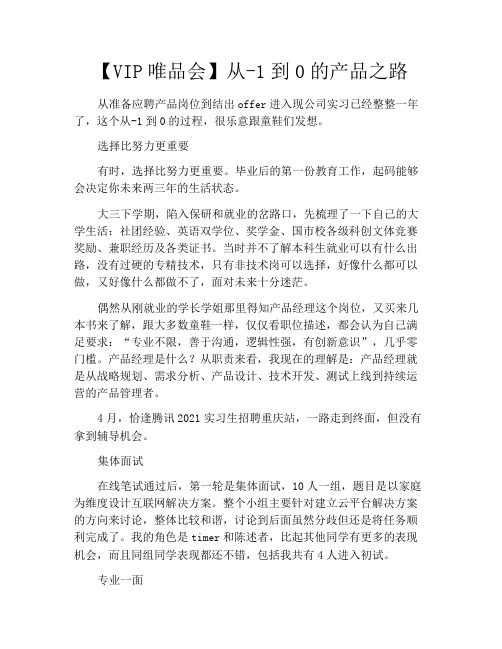 【VIP 唯品会】从-1 到 0 的产品之路

从准备应聘产品岗位到结出 offer 进入现公司实习已经整整一年了，这个从-1 到 0 的过程，很乐意跟童鞋们发想。

选择比努力更重要

有时，选择比努力更重要。毕业后的第一份教育工作，起码能够会决定你未来两三年的生活状态。

大三下学期，陷入保研和就业的岔路口，先梳理了一下自己的大学生活：社团经验、英语双学位、奖学金、国市校各级科创文体竞赛奖励、兼职经历及各类证书。当时并不了解本科生就业可以有什么出路，没有过硬的专精技术，只有非技术岗可以选择，好像什么都可以做，又好像什么都做不了，面对未来十分迷茫。

偶然从刚就业的学长学姐那里得知产品经理这个岗位，又买来几本书来了解，跟大多数童鞋一样，仅仅看职位描述，都会认为自己满足要求：“专业不限，善于沟通，逻辑性强，有创新意识”，几乎零门槛。产品经理是什么？从职责来看，我现在的理解是：产品经理就是从战略规划、需求分析、产品设计、技术开发、测试上线到持续运营的产品管理者。

4 月，恰逢腾讯 2021 实习生招聘重庆站，一路走到终面，但没有拿到辅导机会。

集体面试

在线笔试通过后，第一轮是集体面试，10 人一组，题目是以家庭为维度设计互联网解决方案。整个小组主要针对建立云平台解决方案的方向来讨论，整体比较和谐，讨论到后面虽然分歧但还是将任务顺利完成了。我的角色是 timer 和陈述者，比起其他同学有更多的表现机会，而且同组同学表现都还不错，包括我共有 4 人进入初试。

专业一面